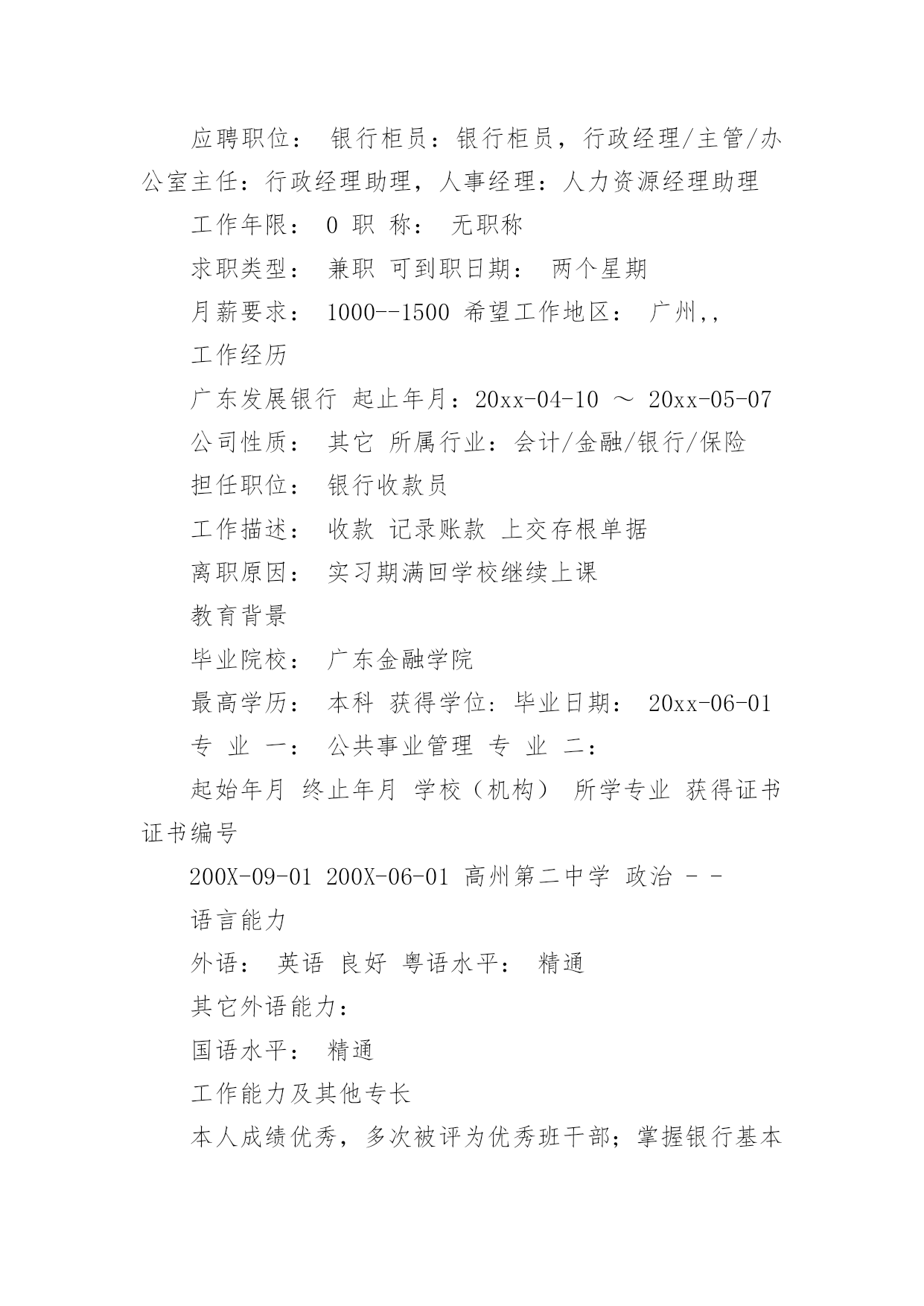 应聘职位： 银行柜员：银行柜员，行政经理/主管/办公室主任：行政经理助理，人事经理：人力资源经理助理

工作年限： 0 职 称： 无职称

求职类型： 兼职 可到职日期： 两个星期

月薪要求： 1000--1500 希望工作地区： 广州,,

工作经历

广东发展银行 起止年月：20xx-04-10 ～ 20xx-05-07

公司性质： 其它 所属行业：会计/金融/银行/保险

担任职位： 银行收款员

工作描述： 收款 记录账款 上交存根单据

离职原因： 实习期满回学校继续上课

教育背景

毕业院校： 广东金融学院

最高学历： 本科 获得学位：毕业日期： 20xx-06-01

专 业 一： 公共事业管理 专 业 二：

起始年月 终止年月 学校（机构） 所学专业 获得证书 证书编号

200X-09-01 200X-06-01 高州第二中学 政治 - -

语言能力

外语： 英语 良好 粤语水平： 精通

其它外语能力：

国语水平： 精通

工作能力及其他专长

本人成绩优秀，多次被评为优秀班干部；掌握银行基本